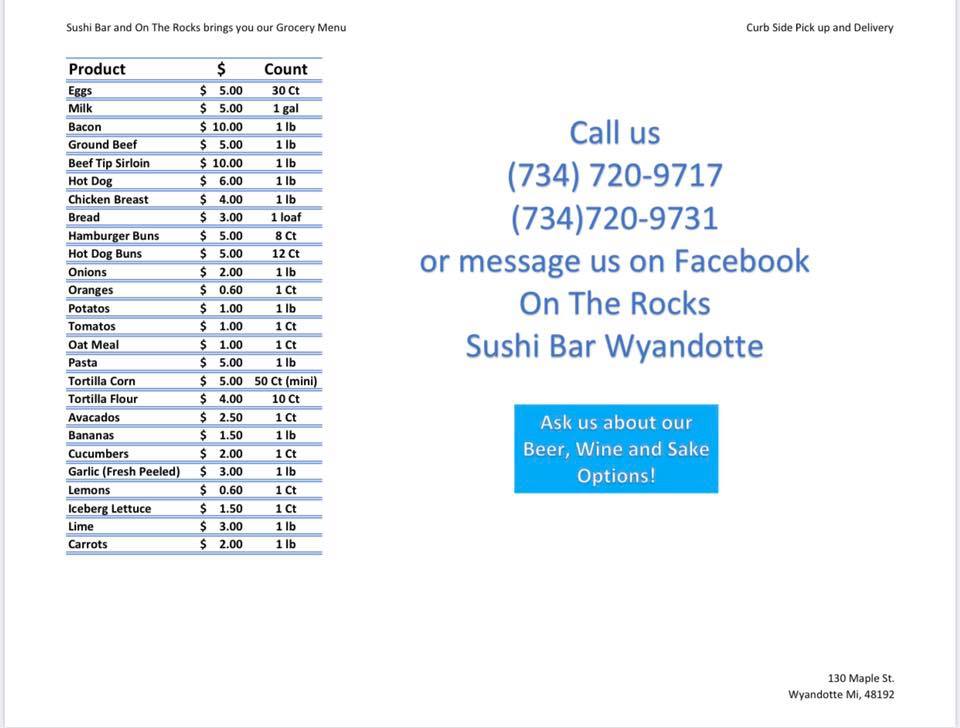 Sushi Bar and On The Rocks brings you our Grocery Menu

Curb Side Pick up and Delivery

| Product | $ | Count |
|---|---|---|
| Eggs | $ 5.00 | 30 Ct |
| Milk | $ 5.00 | 1 gal |
| Bacon | $ 10.00 | 1 lb |
| Ground Beef | $ 5.00 | 1 lb |
| Beef Tip Sirloin | $ 10.00 | 1 lb |
| Hot Dog | $ 6.00 | 1 lb |
| Chicken Breast | $ 4.00 | 1 lb |
| Bread | $ 3.00 | 1 loaf |
| Hamburger Buns | $ 5.00 | 8 Ct |
| Hot Dog Buns | $ 5.00 | 12 Ct |
| Onions | $ 2.00 | 1 lb |
| Oranges | $ 0.60 | 1 Ct |
| Potatos | $ 1.00 | 1 lb |
| Tomatos | $ 1.00 | 1 Ct |
| Oat Meal | $ 1.00 | 1 Ct |
| Pasta | $ 5.00 | 1 lb |
| Tortilla Corn | $ 5.00 | 50 Ct (mini) |
| Tortilla Flour | $ 4.00 | 10 Ct |
| Avacados | $ 2.50 | 1 Ct |
| Bananas | $ 1.50 | 1 lb |
| Cucumbers | $ 2.00 | 1 Ct |
| Garlic (Fresh Peeled) | $ 3.00 | 1 lb |
| Lemons | $ 0.60 | 1 Ct |
| Iceberg Lettuce | $ 1.50 | 1 Ct |
| Lime | $ 3.00 | 1 lb |
| Carrots | $ 2.00 | 1 lb |

Call us
(734) 720-9717
(734)720-9731
or message us on Facebook
On The Rocks
Sushi Bar Wyandotte

Ask us about our Beer, Wine and Sake Options!

130 Maple St.
Wyandotte Mi, 48192